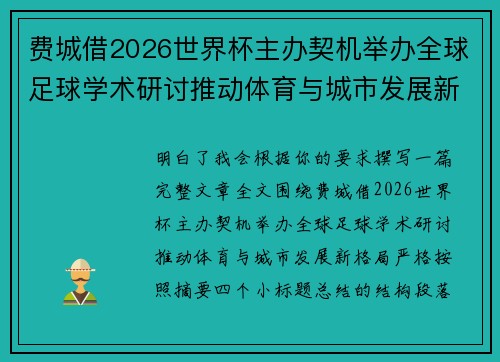 费城借2026世界杯主办契机举办全球足球学术研讨推动体育与城市发展新

明白了我会根据你的要求撰写一篇完整文章全文围绕费城借2026世界杯主办契机举办全球足球学术研讨推动体育与城市发展新格局严格按照摘要四个小标题总结的结构段落